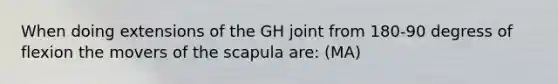 When doing extensions of the GH joint from 180-90 degress of flexion the movers of the scapula are: (MA)